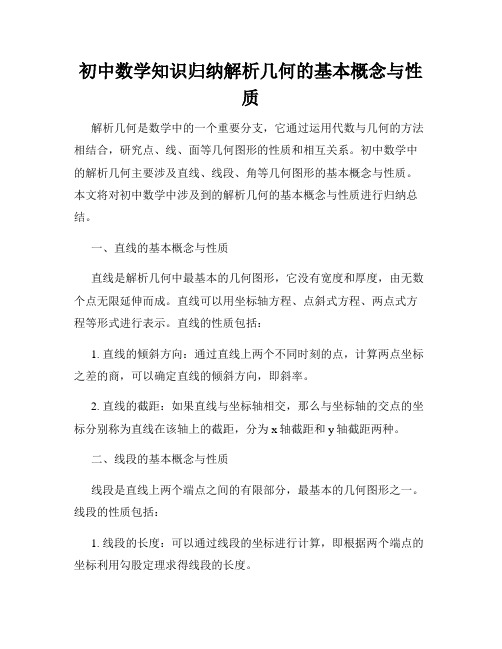 初中数学知识归纳解析几何的基本概念与性质

解析几何是数学中的一个重要分支，它通过运用代数与几何的方法相结合，研究点、线、面等几何图形的性质和相互关系。初中数学中的解析几何主要涉及直线、线段、角等几何图形的基本概念与性质。本文将对初中数学中涉及到的解析几何的基本概念与性质进行归纳总结。

一、直线的基本概念与性质

直线是解析几何中最基本的几何图形，它没有宽度和厚度，由无数个点无限延伸而成。直线可以用坐标轴方程、点斜式方程、两点式方程等形式进行表示。直线的性质包括：

1. 直线的倾斜方向：通过直线上两个不同时刻的点，计算两点坐标之差的商，可以确定直线的倾斜方向，即斜率。

2. 直线的截距：如果直线与坐标轴相交，那么与坐标轴的交点的坐标分别称为直线在该轴上的截距，分为 x 轴截距和 y 轴截距两种。

二、线段的基本概念与性质

线段是直线上两个端点之间的有限部分，最基本的几何图形之一。线段的性质包括：

1. 线段的长度：可以通过线段的坐标进行计算，即根据两个端点的坐标利用勾股定理求得线段的长度。